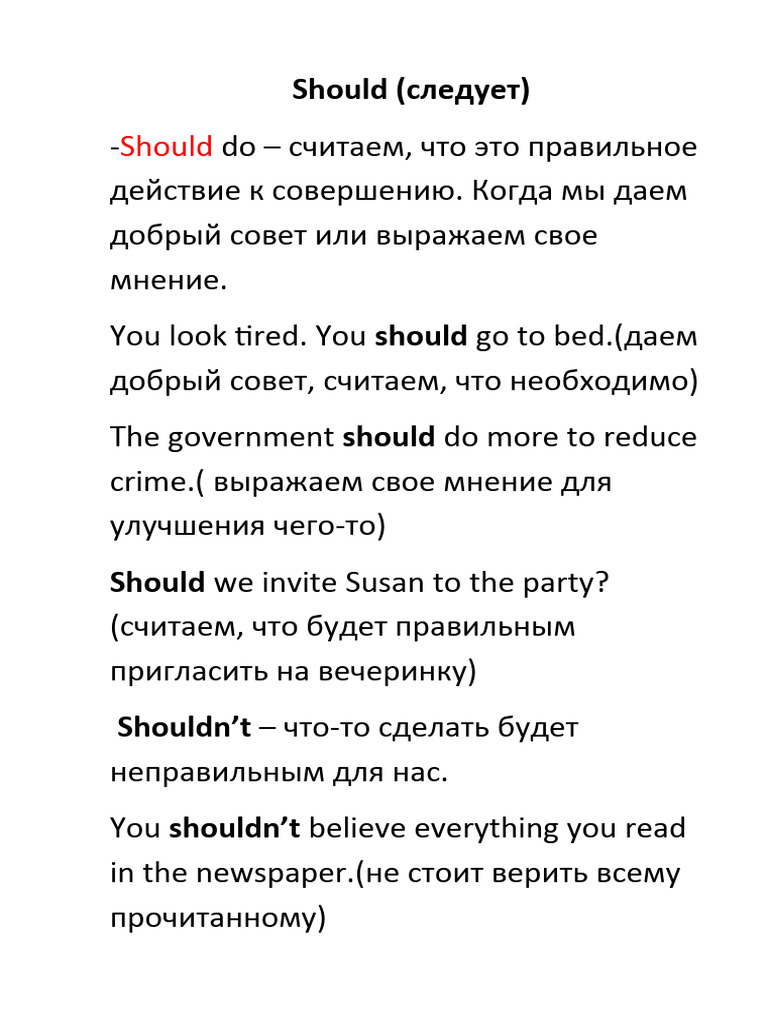 Should (следует)

-Should do – считаем, что это правильное действие к совершению. Когда мы даем добрый совет или выражаем свое мнение.

You look tired. You should go to bed.(даем добрый совет, считаем, что необходимо)

The government should do more to reduce crime.( выражаем свое мнение для улучшения чего-то)

Should we invite Susan to the party? (считаем, что будет правильным пригласить на вечеринку)

Shouldn't – что-то сделать будет неправильным для нас.

You shouldn't believe everything you read in the newspaper.(не стоит верить всему прочитанному)